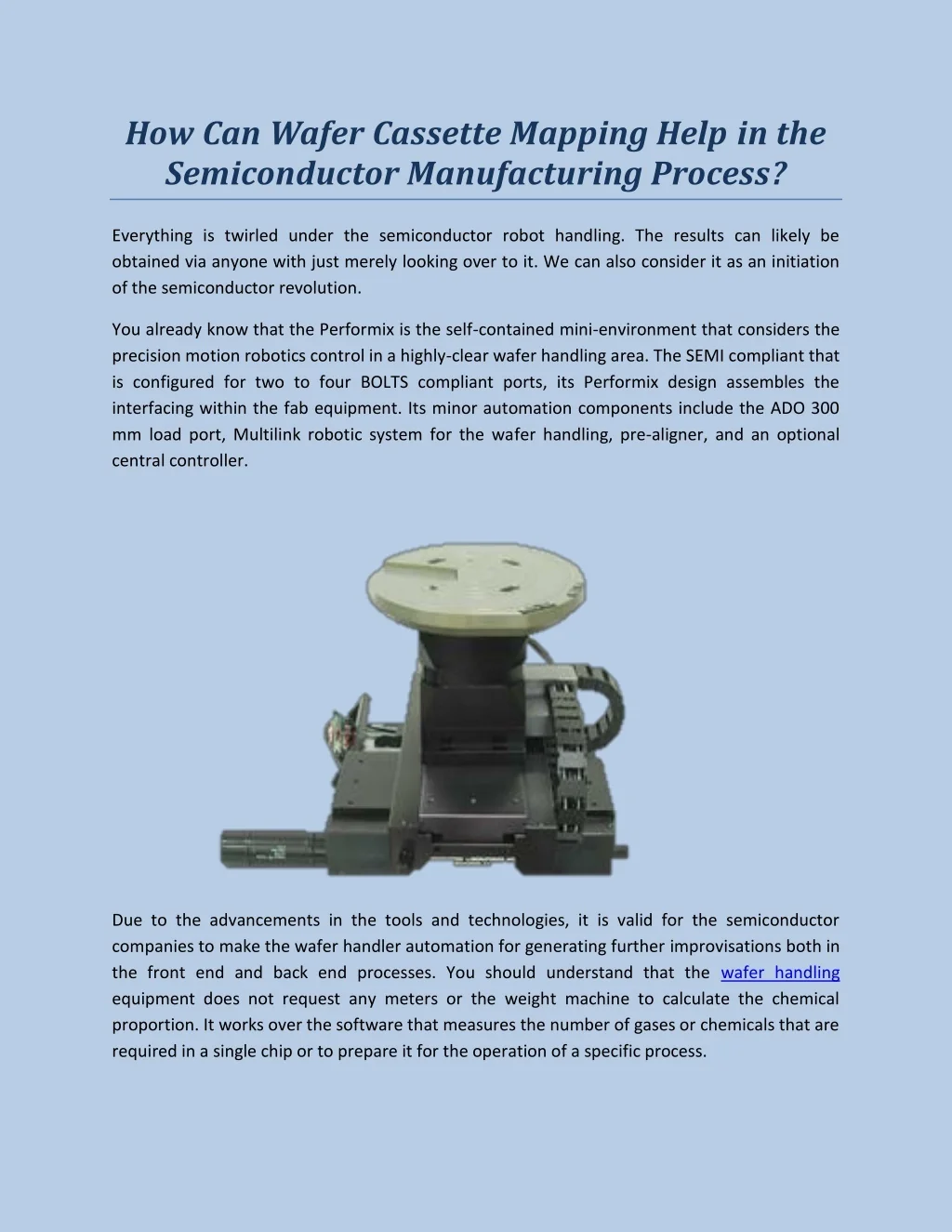 How Can Wafer Cassette Mapping Help in the Semiconductor Manufacturing Process?

Everything is twirled under the semiconductor robot handling. The results can likely be obtained via anyone with just merely looking over to it. We can also consider it as an initiation of the semiconductor revolution.

You already know that the Performix is the self-contained mini-environment that considers the precision motion robotics control in a highly-clear wafer handling area. The SEMI compliant that is configured for two to four BOLTS compliant ports, its Performix design assembles the interfacing within the fab equipment. Its minor automation components include the ADO 300 mm load port, Multilink robotic system for the wafer handling, pre-aligner, and an optional central controller.

Due to the advancements in the tools and technologies, it is valid for the semiconductor companies to make the wafer handler automation for generating further improvisations both in the front end and back end processes. You should understand that the wafer handling equipment does not request any meters or the weight machine to calculate the chemical proportion. It works over the software that measures the number of gases or chemicals that are required in a single chip or to prepare it for the operation of a specific process.